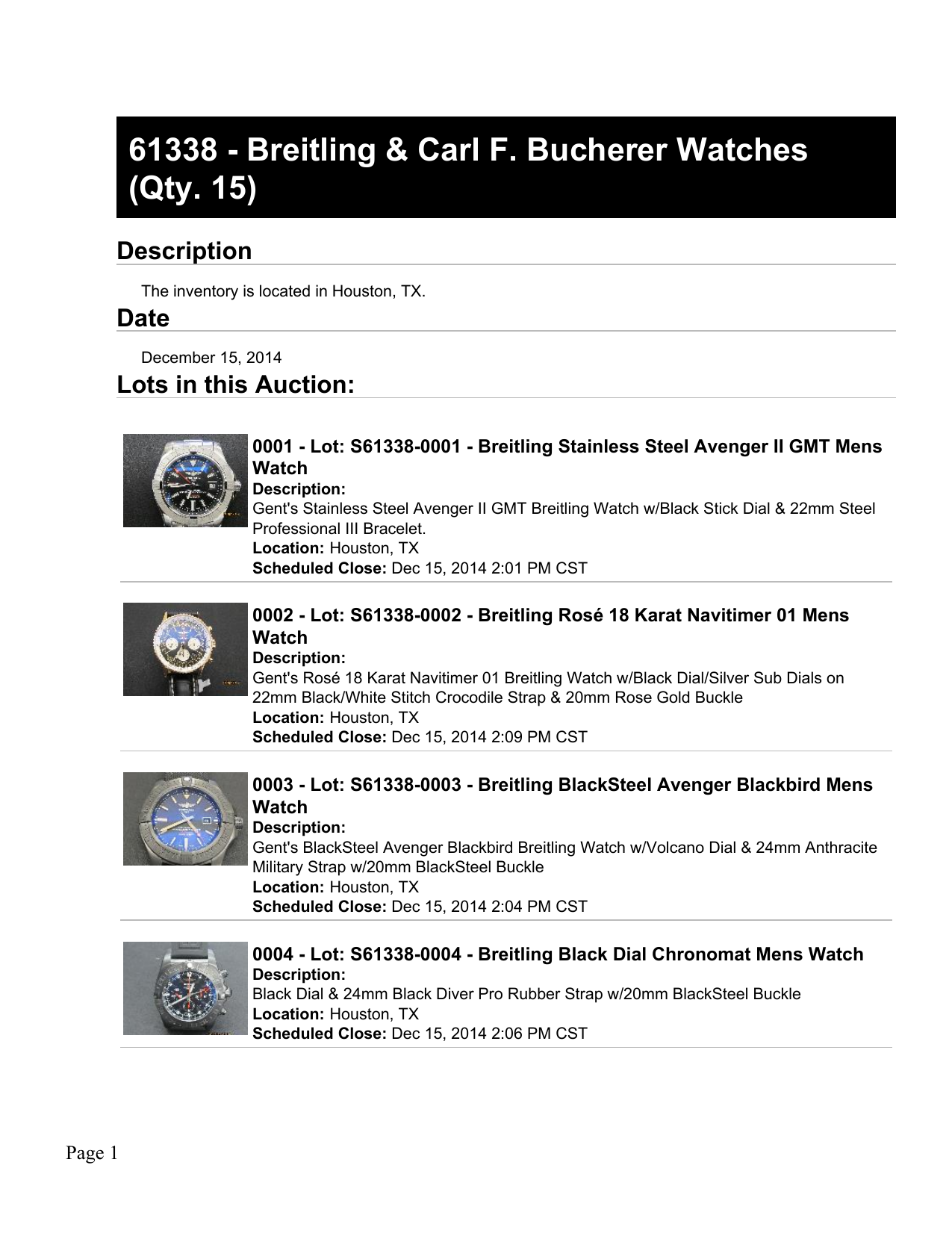 61338 - Breitling & Carl F. Bucherer Watches (Qty. 15)

Description

The inventory is located in Houston, TX.

Date

December 15, 2014

Lots in this Auction:

0001 - Lot: S61338-0001 - Breitling Stainless Steel Avenger II GMT Mens Watch
Description:
Gent's Stainless Steel Avenger II GMT Breitling Watch w/Black Stick Dial & 22mm Steel Professional III Bracelet.
Location: Houston, TX
Scheduled Close: Dec 15, 2014 2:01 PM CST

0002 - Lot: S61338-0002 - Breitling Rosé 18 Karat Navitimer 01 Mens Watch
Description:
Gent's Rosé 18 Karat Navitimer 01 Breitling Watch w/Black Dial/Silver Sub Dials on 22mm Black/White Stitch Crocodile Strap & 20mm Rose Gold Buckle
Location: Houston, TX
Scheduled Close: Dec 15, 2014 2:09 PM CST

0003 - Lot: S61338-0003 - Breitling BlackSteel Avenger Blackbird Mens Watch
Description:
Gent's BlackSteel Avenger Blackbird Breitling Watch w/Volcano Dial & 24mm Anthracite Military Strap w/20mm BlackSteel Buckle
Location: Houston, TX
Scheduled Close: Dec 15, 2014 2:04 PM CST

0004 - Lot: S61338-0004 - Breitling Black Dial Chronomat Mens Watch
Description:
Black Dial & 24mm Black Diver Pro Rubber Strap w/20mm BlackSteel Buckle
Location: Houston, TX
Scheduled Close: Dec 15, 2014 2:06 PM CST

Page 1